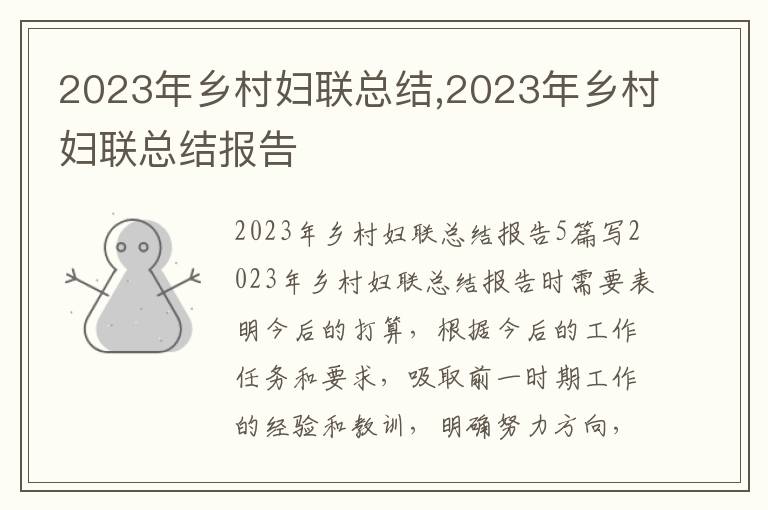 2023年乡村妇联总结,2023年乡村妇联总结报告

2023年乡村妇联总结报告5篇写2023年乡村妇联总结报告时需要表明今后的打算，根据今后的工作任务和要求，吸取前一时期工作的经验和教训，明确努力方向，